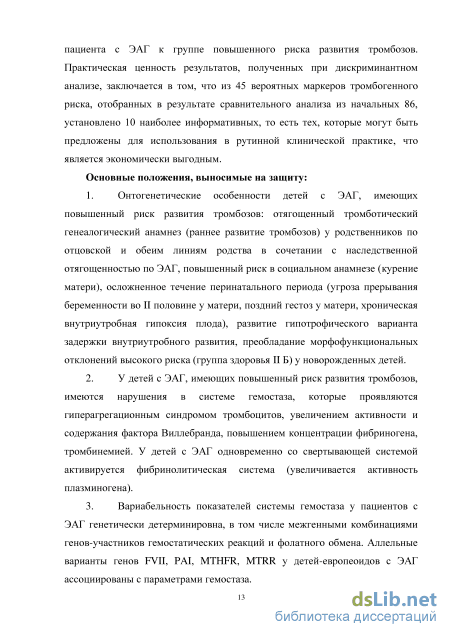 пациента с ЭАГ к группе повышенного риска развития тромбозов. Практическая ценность результатов, полученных при дискриминантном анализе, заключается в том, что из 45 вероятных маркеров тромбогенного риска, отобранных в результате сравнительного анализа из начальных 86, установлено 10 наиболее информативных, то есть тех, которые могут быть предложены для использования в рутинной клинической практике, что является экономически выгодным.

Основные положения, выносимые на защиту:

1. Онтогенетические особенности детей с ЭАГ, имеющих повышенный риск развития тромбозов: отягощенный тромботический генеалогический анамнез (раннее развитие тромбозов) у родственников по отцовской и обеим линиям родства в сочетании с наследственной отягощенностью по ЭАГ, повышенный риск в социальном анамнезе (курение матери), осложненное течение перинатального периода (угроза прерывания беременности во II половине у матери, поздний гестоз у матери, хроническая внутриутробная гипоксия плода), развитие гипотрофического варианта задержки внутриутробного развития, преобладание морфофункциональных отклонений высокого риска (группа здоровья II Б) у новорожденных детей.

2. У детей с ЭАГ, имеющих повышенный риск развития тромбозов, имеются нарушения в системе гемостаза, которые проявляются гиперагрегационным синдромом тромбоцитов, увеличением активности и содержания фактора Виллебранда, повышением концентрации фибриногена, тромбинемией. У детей с ЭАГ одновременно со свертывающей системой активируется фибринолитическая система (увеличивается активность плазминогена).

3. Вариабельность показателей системы гемостаза у пациентов с ЭАГ генетически детерминировна, в том числе межгенными комбинациями генов-участников гемостатических реакций и фолатного обмена. Аллельные варианты генов FVII, PAI, MTHFR, MTRR у детей-европеоидов с ЭАГ ассоциированы с параметрами гемостаза.

13

dsLib.net
библиотека диссертаций